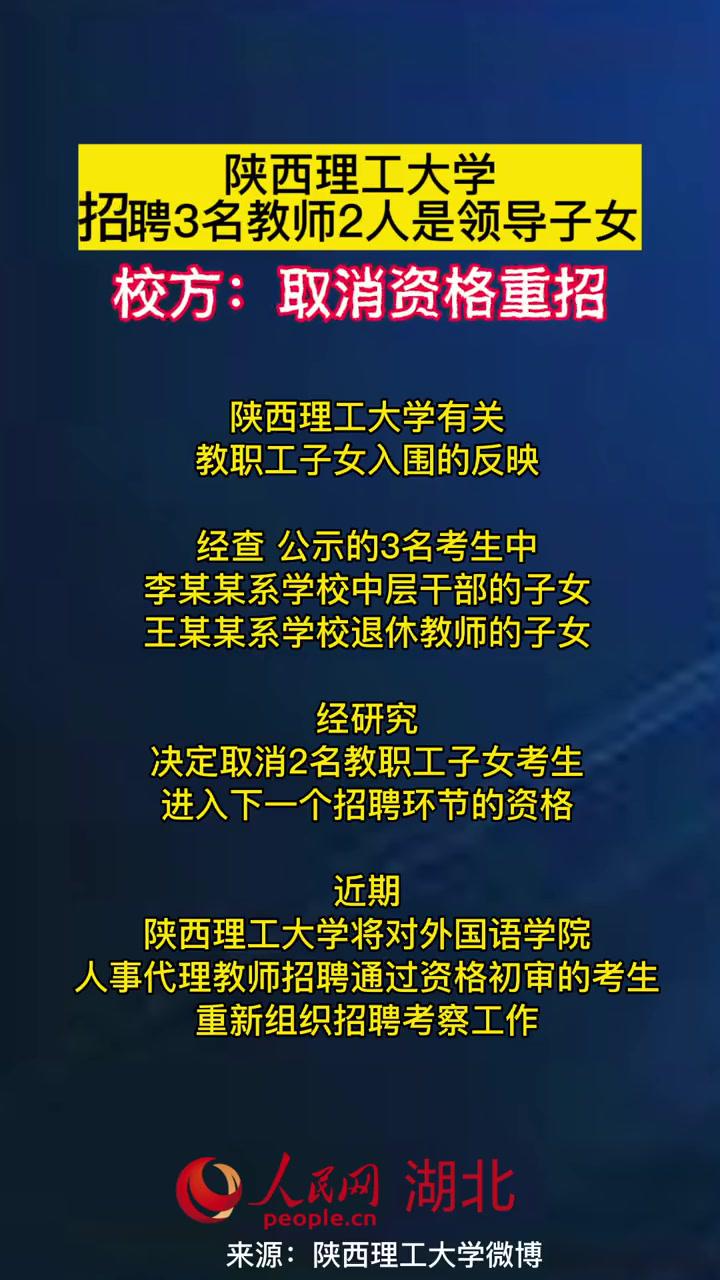 陕西理工大学
招聘3名教师2人是领导子女

校方：取消资格重招

陕西理工大学有关
教职工子女入围的反映

经查 公示的3名考生中
李某某系学校中层干部的子女
王某某系学校退休教师的子女

经研究
决定取消2名教职工子女考生
进入下一个招聘环节的资格

近期
陕西理工大学将对外国语学院
人事代理教师招聘通过资格初审的考生
重新组织招聘考察工作

人民网 湖北
people.cn

来源：陕西理工大学微博